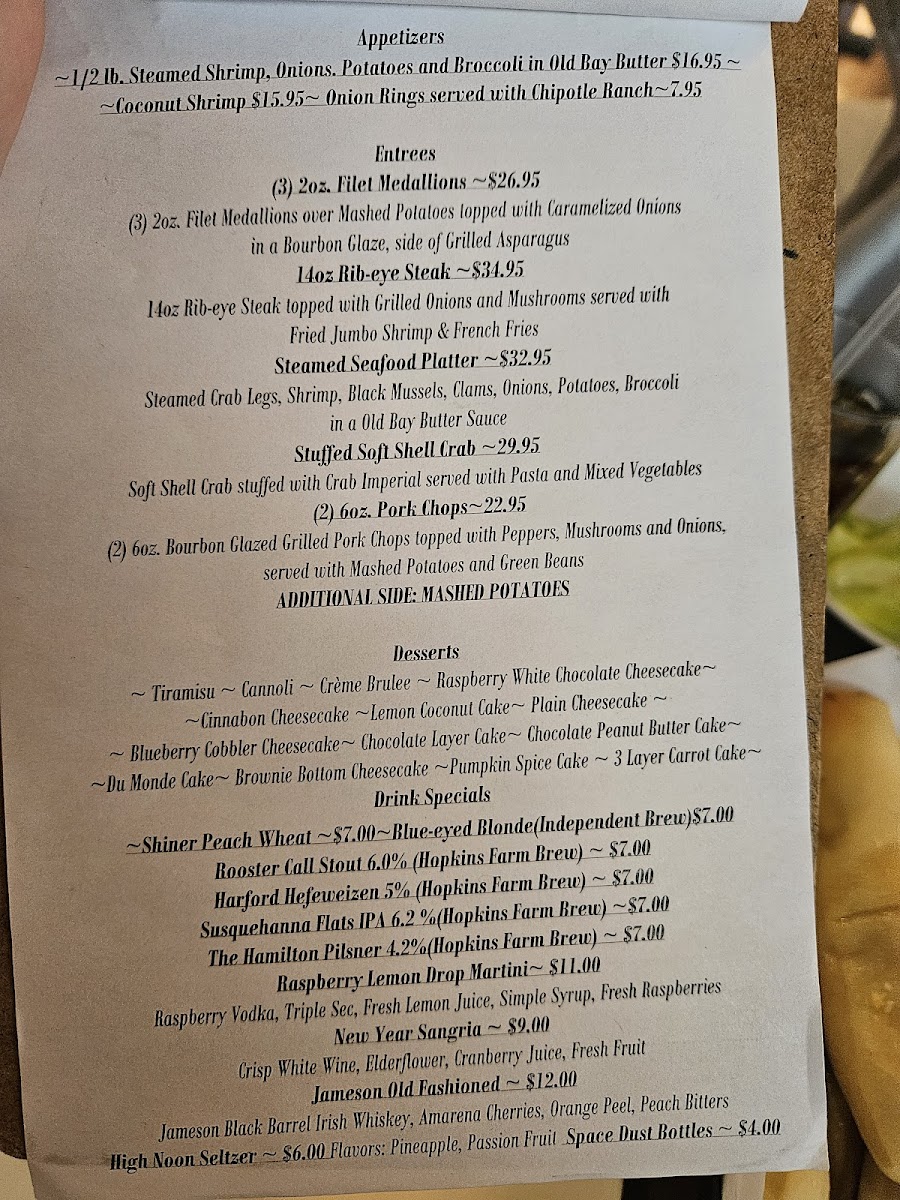 Appetizers

~1/2 lb. Steamed Shrimp, Onions. Potatoes and Broccoli in Old Bay Butter $16.95 ~

~Coconut Shrimp $15.95~ Onion Rings served with Chipotle Ranch~7.95

Entrees

(3) 2oz. Filet Medallions ~$26.95

(3) 2oz. Filet Medallions over Mashed Potatoes topped with Caramelized Onions in a Bourbon Glaze, side of Grilled Asparagus

14oz Rib-eye Steak ~$34.95

14oz Rib-eye Steak topped with Grilled Onions and Mushrooms served with Fried Jumbo Shrimp & French Fries

Steamed Seafood Platter ~$32.95

Steamed Crab Legs, Shrimp, Black Mussels, Clams, Onions, Potatoes, Broccoli in a Old Bay Butter Sauce

Stuffed Soft Shell Crab ~29.95

Soft Shell Crab stuffed with Crab Imperial served with Pasta and Mixed Vegetables

(2) 6oz. Pork Chops~22.95

(2) 6oz. Bourbon Glazed Grilled Pork Chops topped with Peppers, Mushrooms and Onions, served with Mashed Potatoes and Green Beans

ADDITIONAL SIDE: MASHED POTATOES

Desserts

~ Tiramisu ~ Cannoli ~ Crème Brulee ~ Raspberry White Chocolate Cheesecake~

~Cinnabon Cheesecake ~Lemon Coconut Cake~ Plain Cheesecake ~

~ Blueberry Cobbler Cheesecake~ Chocolate Layer Cake~ Chocolate Peanut Butter Cake~

~Du Monde Cake~ Brownie Bottom Cheesecake ~Pumpkin Spice Cake ~ 3 Layer Carrot Cake~

Drink Specials

~Shiner Peach Wheat ~$7.00~Blue-eyed Blonde(Independent Brew)$7.00

Rooster Call Stout 6.0% (Hopkins Farm Brew) ~ $7.00

Harford Hefeweizen 5% (Hopkins Farm Brew) ~ $7.00

Susquehanna Flats IPA 6.2 %(Hopkins Farm Brew) ~$7.00

The Hamilton Pilsner 4.2%(Hopkins Farm Brew) ~ $7.00

Raspberry Lemon Drop Martini~ $11.00

Raspberry Vodka, Triple Sec, Fresh Lemon Juice, Simple Syrup, Fresh Raspberries

New Year Sangria ~ $9.00

Crisp White Wine, Elderflower, Cranberry Juice, Fresh Fruit

Jameson Old Fashioned ~ $12.00

Jameson Black Barrel Irish Whiskey, Amarena Cherries, Orange Peel, Peach Bitters

High Noon Seltzer ~ $6.00 Flavors: Pineapple, Passion Fruit Space Dust Bottles ~ $4.00